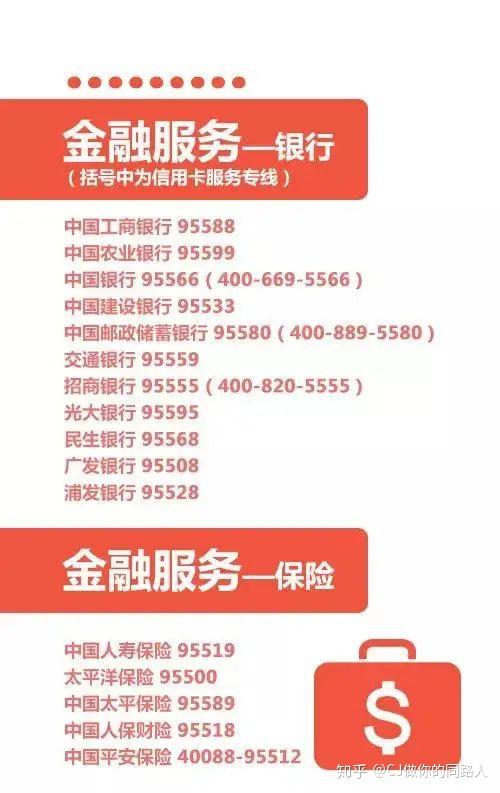 金融服务—银行
（括号中为信用卡服务专线）

中国工商银行 95588
中国农业银行 95599
中国银行 95566（400-669-5566）
中国建设银行 95533
中国邮政储蓄银行 95580（400-889-5580）
交通银行 95559
招商银行 95555（400-820-5555）
光大银行 95595
民生银行 95568
广发银行 95508
浦发银行 95528

金融服务—保险

中国人寿保险 95519
太平洋保险 95500
中国太平保险 95589
中国人保财险 95518
中国平安保险 40088-95512

$

知乎 @CJ做你的同路人